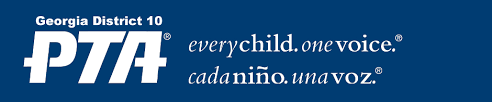 Georgia District 10
PTA®
everychild. onevoice.®
cadaniño. unavoz.®